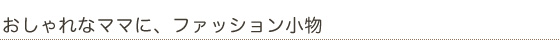 おしゃれなママに、ファッション小物